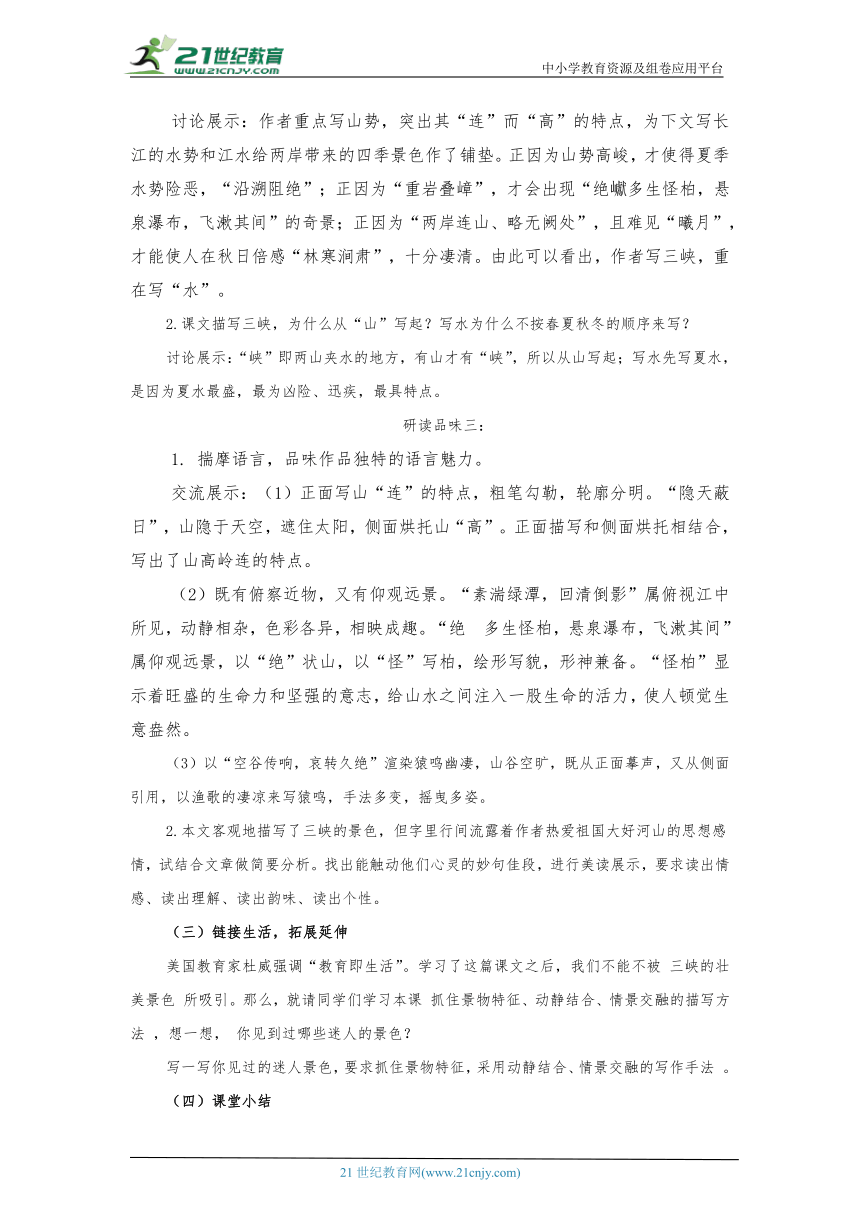 21世纪教育 www.21cnjy.com

中小学教育资源及组卷应用平台

讨论展示：作者重点写山势，突出其“连”而“高”的特点，为下文写长江的水势和江水给两岸带来的四季景色作了铺垫。正因为山势高峻，才使得夏季水势险恶，“沿溯阻绝”；正因为“重岩叠嶂”，才会出现“绝巘多生怪柏，悬泉瀑布，飞漱其间”的奇景；正因为“两岸连山、略无阙处”，且难见“曦月”，才能使人在秋日倍感“林寒涧肃”，十分凄清。由此可以看出，作者写三峡，重在写“水”。

2.课文描写三峡，为什么从“山”写起？写水为什么不按春夏秋冬的顺序来写？

讨论展示：“峡”即两山夹水的地方，有山才有“峡”，所以从山写起；写水先写夏水，是因为夏水最盛，最为凶险、迅疾，最具特点。

研读品味三：

1. 揣摩语言，品味作品独特的语言魅力。

交流展示：（1）正面写山“连”的特点，粗笔勾勒，轮廓分明。“隐天蔽日”，山隐于天空，遮住太阳，侧面烘托山“高”。正面描写和侧面烘托相结合，写出了山高岭连的特点。

（2）既有俯察近物，又有仰观远景。“素湍绿潭，回清倒影”属俯视江中所见，动静相杂，色彩各异，相映成趣。“绝 多生怪柏，悬泉瀑布，飞漱其间”属仰观远景，以“绝”状山，以“怪”写柏，绘形写貌，形神兼备。“怪柏”显示着旺盛的生命力和坚强的意志，给山水之间注入一股生命的活力，使人顿觉生意盎然。

（3）以“空谷传响，哀转久绝”渲染猿鸣幽凄，山谷空旷，既从正面摹声，又从侧面引用，以渔歌的凄凉来写猿鸣，手法多变，摇曳多姿。

2.本文客观地描写了三峡的景色，但字里行间流露着作者热爱祖国大好河山的思想感情，试结合文章做简要分析。找出能触动他们心灵的妙句佳段，进行美读展示，要求读出情感、读出理解、读出韵味、读出个性。

（三）链接生活，拓展延伸

美国教育家杜威强调“教育即生活”。学习了这篇课文之后，我们不能不被 三峡的壮美景色 所吸引。那么，就请同学们学习本课 抓住景物特征、动静结合、情景交融的描写方法 ，想一想， 你见到过哪些迷人的景色？

写一写你见过的迷人景色，要求抓住景物特征，采用动静结合、情景交融的写作手法 。

（四）课堂小结

21 世纪教育网(www.21cnjy.com)